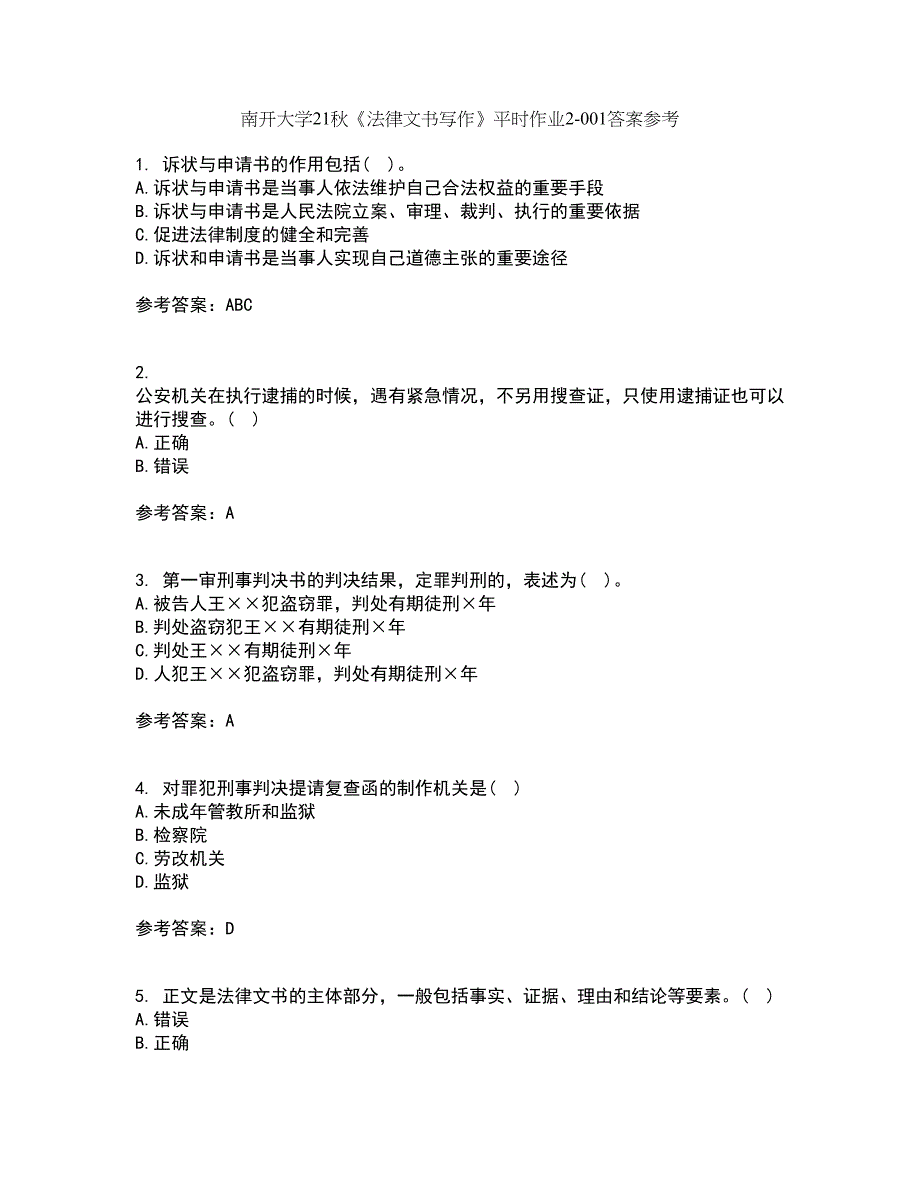 南开大学21秋《法律文书写作》平时作业2-001答案参考

1. 诉状与申请书的作用包括（ ）。
A.诉状与申请书是当事人依法维护自己合法权益的重要手段
B.诉状与申请书是人民法院立案、审理、裁判、执行的重要依据
C.促进法律制度的健全和完善
D.诉状和申请书是当事人实现自己道德主张的重要途径

参考答案：ABC

2.
公安机关在执行逮捕的时候，遇有紧急情况，不另用搜查证，只使用逮捕证也可以进行搜查。（ ）
A.正确
B.错误

参考答案：A

3. 第一审刑事判决书的判决结果，定罪判刑的，表述为（ ）。
A.被告人王××犯盗窃罪，判处有期徒刑×年
B.判处盗窃犯王××有期徒刑×年
C.判处王××有期徒刑×年
D.人犯王××犯盗窃罪，判处有期徒刑×年

参考答案：A

4. 对罪犯刑事判决提请复查函的制作机关是（ ）
A.未成年管教所和监狱
B.检察院
C.劳改机关
D.监狱

参考答案：D

5. 正文是法律文书的主体部分，一般包括事实、证据、理由和结论等要素。（ ）
A.错误
B.正确